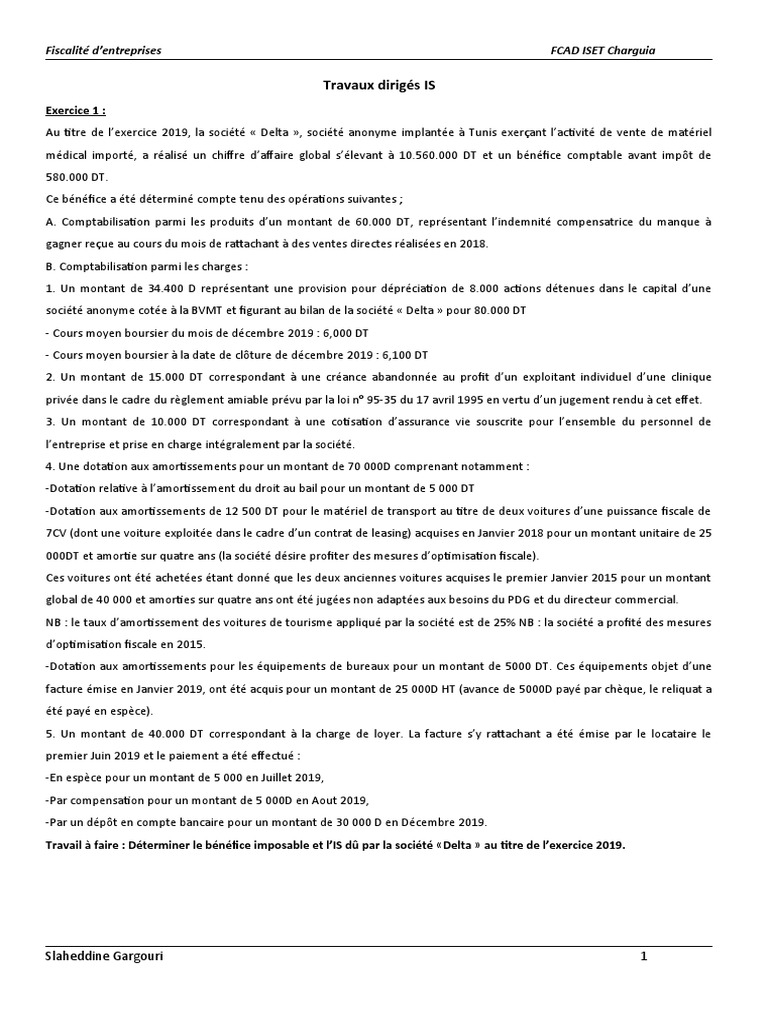 Fiscalité d'entreprises

FCAD ISET Charguia

Travaux dirigés IS

Exercice 1 :

Au titre de l'exercice 2019, la société « Delta », société anonyme implantée à Tunis exerçant l'activité de vente de matériel médical importé, a réalisé un chiffre d'affaire global s'élevant à 10.560.000 DT et un bénéfice comptable avant impôt de 580.000 DT.

Ce bénéfice a été déterminé compte tenu des opérations suivantes ;

A. Comptabilisation parmi les produits d'un montant de 60.000 DT, représentant l'indemnité compensatrice du manque à gagner reçue au cours du mois de rattachant à des ventes directes réalisées en 2018.

B. Comptabilisation parmi les charges :

1. Un montant de 34.400 D représentant une provision pour dépréciation de 8.000 actions détenues dans le capital d'une société anonyme cotée à la BVMT et figurant au bilan de la société « Delta » pour 80.000 DT

- Cours moyen boursier du mois de décembre 2019 : 6,000 DT

- Cours moyen boursier à la date de clôture de décembre 2019 : 6,100 DT

2. Un montant de 15.000 DT correspondant à une créance abandonnée au profit d'un exploitant individuel d'une clinique privée dans le cadre du règlement amiable prévu par la loi n° 95-35 du 17 avril 1995 en vertu d'un jugement rendu à cet effet.

3. Un montant de 10.000 DT correspondant à une cotisation d'assurance vie souscrite pour l'ensemble du personnel de l'entreprise et prise en charge intégralement par la société.

4. Une dotation aux amortissements pour un montant de 70 000D comprenant notamment :

-Dotation relative à l'amortissement du droit au bail pour un montant de 5 000 DT

-Dotation aux amortissements de 12 500 DT pour le matériel de transport au titre de deux voitures d'une puissance fiscale de 7CV (dont une voiture exploitée dans le cadre d'un contrat de leasing) acquises en Janvier 2018 pour un montant unitaire de 25 000DT et amortie sur quatre ans (la société désire profiter des mesures d'optimisation fiscale).

Ces voitures ont été achetées étant donné que les deux anciennes voitures acquises le premier Janvier 2015 pour un montant global de 40 000 et amorties sur quatre ans ont été jugées non adaptées aux besoins du PDG et du directeur commercial.

NB : le taux d'amortissement des voitures de tourisme appliqué par la société est de 25% NB : la société a profité des mesures d'optimisation fiscale en 2015.

-Dotation aux amortissements pour les équipements de bureaux pour un montant de 5000 DT. Ces équipements objet d'une facture émise en Janvier 2019, ont été acquis pour un montant de 25 000D HT (avance de 5000D payé par chèque, le reliquat a été payé en espèce).

5. Un montant de 40.000 DT correspondant à la charge de loyer. La facture s'y rattachant a été émise par le locataire le premier Juin 2019 et le paiement a été effectué :

-En espèce pour un montant de 5 000 en Juillet 2019,

-Par compensation pour un montant de 5 000D en Aout 2019,

-Par un dépôt en compte bancaire pour un montant de 30 000 D en Décembre 2019.

Travail à faire : Déterminer le bénéfice imposable et l'IS dû par la société «Delta » au titre de l'exercice 2019.

Slaheddine Gargouri

1